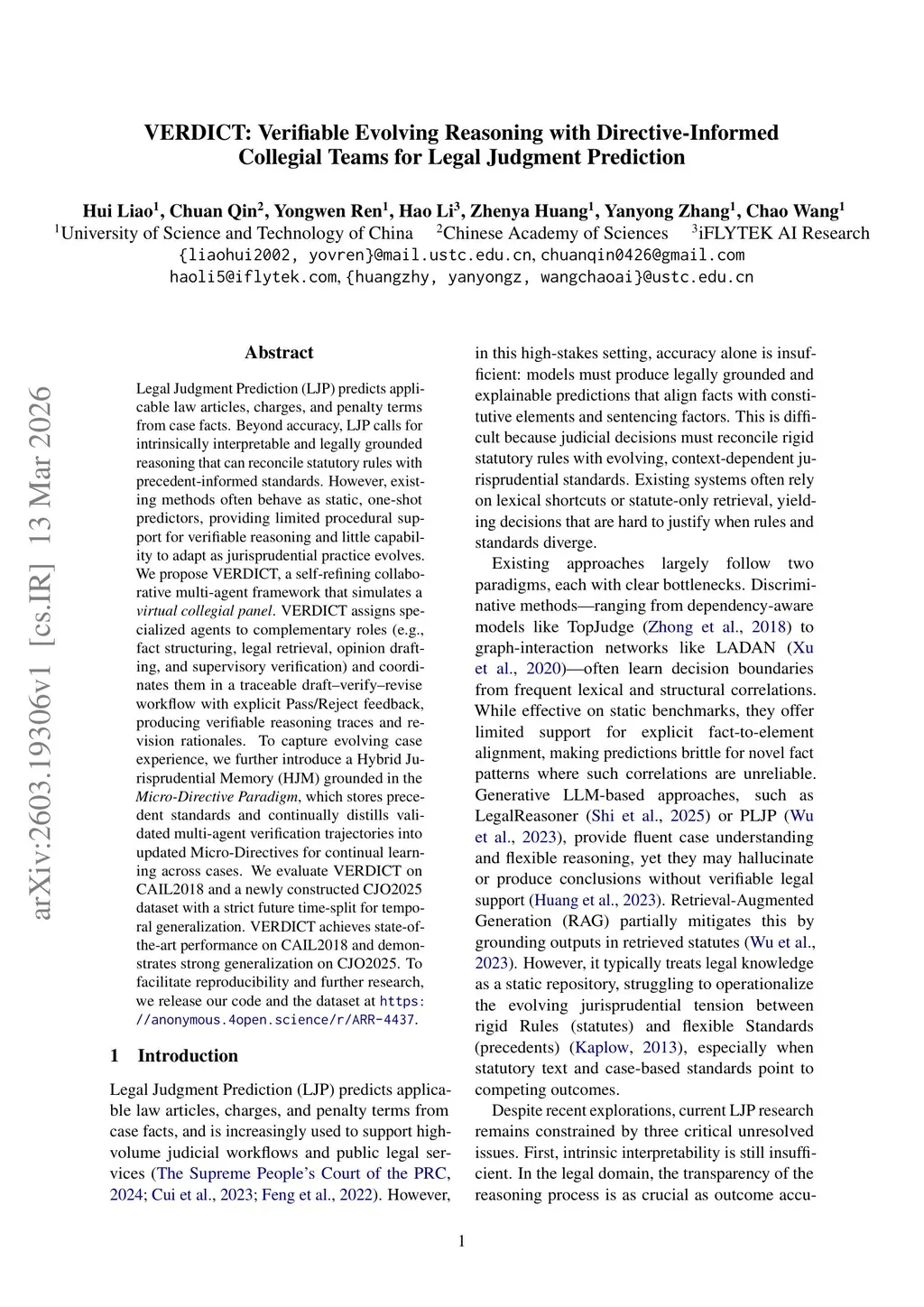 VERDICT: Verifiable Evolving Reasoning with Directive-Informed Collegial Teams for Legal Judgment Prediction

Hui Liao$^1$, Chuan Qin$^2$, Yongwen Ren$^1$, Hao Li$^3$, Zhenya Huang$^1$, Yanyong Zhang$^1$, Chao Wang$^1$
$^1$University of Science and Technology of China $^2$Chinese Academy of Sciences $^3$iFLYTEK AI Research
{liaohui2002, yovren}@mail.ustc.edu.cn, chuanqin0426@gmail.com
haoli5@iflytek.com, {huangzhy, yanyongz, wangchaoai}@ustc.edu.cn

arXiv:2603.19306v1 [cs.IR] 13 Mar 2026

Abstract

Legal Judgment Prediction (LJP) predicts applicable law articles, charges, and penalty terms from case facts. Beyond accuracy, LJP calls for intrinsically interpretable and legally grounded reasoning that can reconcile statutory rules with precedent-informed standards. However, existing methods often behave as static, one-shot predictors, providing limited procedural support for verifiable reasoning and little capability to adapt as jurisprudential practice evolves. We propose VERDICT, a self-refining collaborative multi-agent framework that simulates a virtual collegial panel. VERDICT assigns specialized agents to complementary roles (e.g., fact structuring, legal retrieval, opinion drafting, and supervisory verification) and coordinates them in a traceable draft–verify–revise workflow with explicit Pass/Reject feedback, producing verifiable reasoning traces and revision rationales. To capture evolving case experience, we further introduce a Hybrid Jurisprudential Memory (HJM) grounded in the Micro-Directive Paradigm, which stores precedent standards and continually distills validated multi-agent verification trajectories into updated Micro-Directives for continual learning across cases. We evaluate VERDICT on CAIL2018 and a newly constructed CJO2025 dataset with a strict future time-split for temporal generalization. VERDICT achieves state-of-the-art performance on CAIL2018 and demonstrates strong generalization on CJO2025. To facilitate reproducibility and further research, we release our code and the dataset at https://anonymous.4open.science/r/ARR-4437.

1 Introduction

Legal Judgment Prediction (LJP) predicts applicable law articles, charges, and penalty terms from case facts, and is increasingly used to support high-volume judicial workflows and public legal services (The Supreme People's Court of the PRC, 2024; Cui et al., 2023; Feng et al., 2022). However, in this high-stakes setting, accuracy alone is insufficient: models must produce legally grounded and explainable predictions that align facts with constitutive elements and sentencing factors. This is difficult because judicial decisions must reconcile rigid statutory rules with evolving, context-dependent jurisprudential standards. Existing systems often rely on lexical shortcuts or statute-only retrieval, yielding decisions that are hard to justify when rules and standards diverge.

Existing approaches largely follow two paradigms, each with clear bottlenecks. Discriminative methods—ranging from dependency-aware models like TopJudge (Zhong et al., 2018) to graph-interaction networks like LADAN (Xu et al., 2020)—often learn decision boundaries from frequent lexical and structural correlations. While effective on static benchmarks, they offer limited support for explicit fact-to-element alignment, making predictions brittle for novel fact patterns where such correlations are unreliable. Generative LLM-based approaches, such as LegalReasoner (Shi et al., 2025) or PLJP (Wu et al., 2023), provide fluent case understanding and flexible reasoning, yet they may hallucinate or produce conclusions without verifiable legal support (Huang et al., 2023). Retrieval-Augmented Generation (RAG) partially mitigates this by grounding outputs in retrieved statutes (Wu et al., 2023). However, it typically treats legal knowledge as a static repository, struggling to operationalize the evolving jurisprudential tension between rigid Rules (statutes) and flexible Standards (precedents) (Kaplow, 2013), especially when statutory text and case-based standards point to competing outcomes.

Despite recent explorations, current LJP research remains constrained by three critical unresolved issues. First, intrinsic interpretability is still insufficient. In the legal domain, the transparency of the reasoning process is as crucial as outcome accu-

1